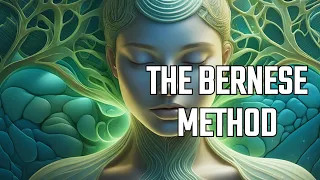 THE BERNESE METHOD